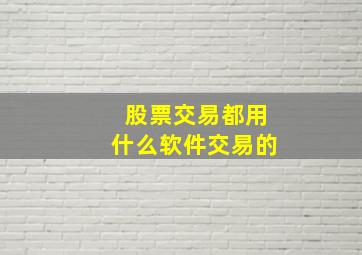 股票交易都用
什么软件交易的